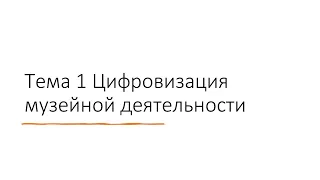 Тема 1 Цифровизация музейной деятельности